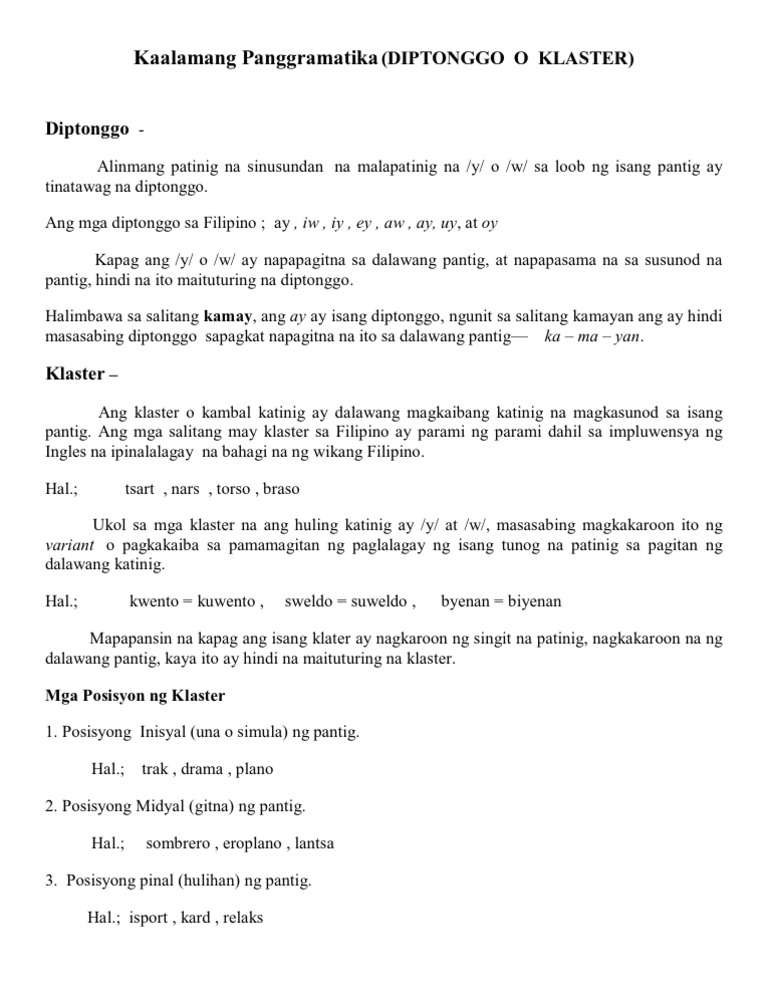 Kaalamang Panggramatika (DIPTONGGO O KLASTER)

Diptonggo -

Alinmang patinig na sinusundan na malapatinig na /y/ o /w/ sa loob ng isang pantig ay tinatawag na diptonggo.

Ang mga diptonggo sa Filipino ; ay , iw , iy , ey , aw , ay, uy, at oy

Kapag ang /y/ o /w/ ay napapagitna sa dalawang pantig, at napapasama na sa susunod na pantig, hindi na ito maituturing na diptonggo.

Halimbawa sa salitang kamay, ang ay ay isang diptonggo, ngunit sa salitang kamayan ang ay hindi masasabing diptonggo sapagkat napagitna na ito sa dalawang pantig— ka – ma – yan.

Klaster –

Ang klaster o kambal katinig ay dalawang magkaibang katinig na magkasunod sa isang pantig. Ang mga salitang may klaster sa Filipino ay parami ng parami dahil sa impluwensya ng Ingles na ipinalalagay na bahagi na ng wikang Filipino.

Hal.; tsart , nars , torso , braso

Ukol sa mga klaster na ang huling katinig ay /y/ at /w/, masasabing magkakaroon ito ng variant o pagkakaiba sa pamamagitan ng paglalagay ng isang tunog na patinig sa pagitan ng dalawang katinig.

Hal.; kwento = kuwento , sweldo = suweldo , byenan = biyenan

Mapapansin na kapag ang isang klater ay nagkaroon ng singit na patinig, nagkakaroon na ng dalawang pantig, kaya ito ay hindi na maituturing na klaster.

Mga Posisyon ng Klaster

1. Posisyong Inisyal (una o simula) ng pantig.

Hal.; trak , drama , plano

2. Posisyong Midyal (gitna) ng pantig.

Hal.; sombrero , eroplano , lantsa

3. Posisyong pinal (hulihan) ng pantig.

Hal.; isport , kard , relaks